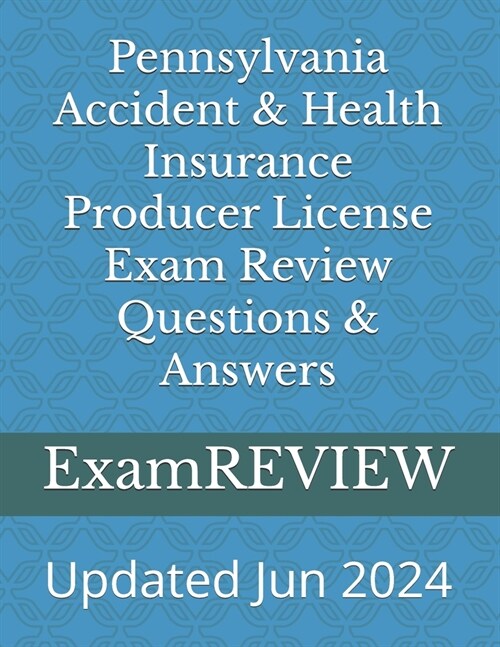 Pennsylvania Accident & Health Insurance Producer License Exam Review Questions & Answers

ExamREVIEW

Updated Jun 2024